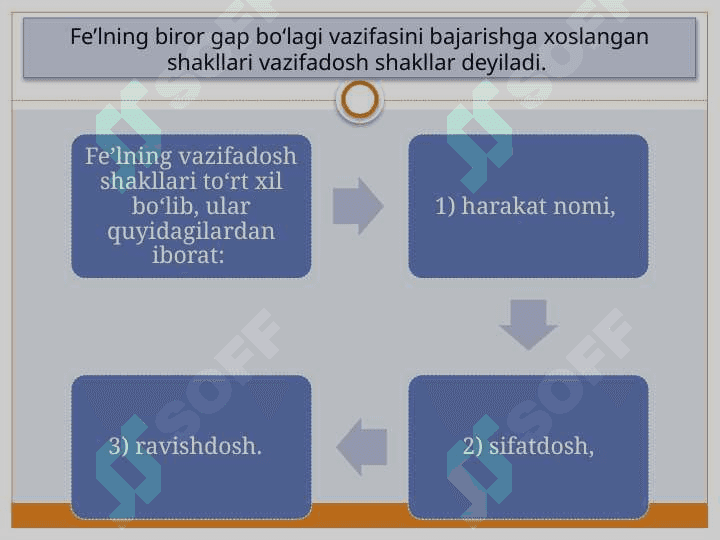 Fe’lning biror gap bo‘lagi vazifasini bajarishga xoslangan shakllari vazifadosh shakllar deyiladi.

Fe’lning vazifadosh shakllari to‘rt xil bo‘lib, ular quyidagilardan iborat:

1) harakat nomi,

2) sifatdosh,

3) ravishdosh.

SOFF SOFF SOFF SOFF